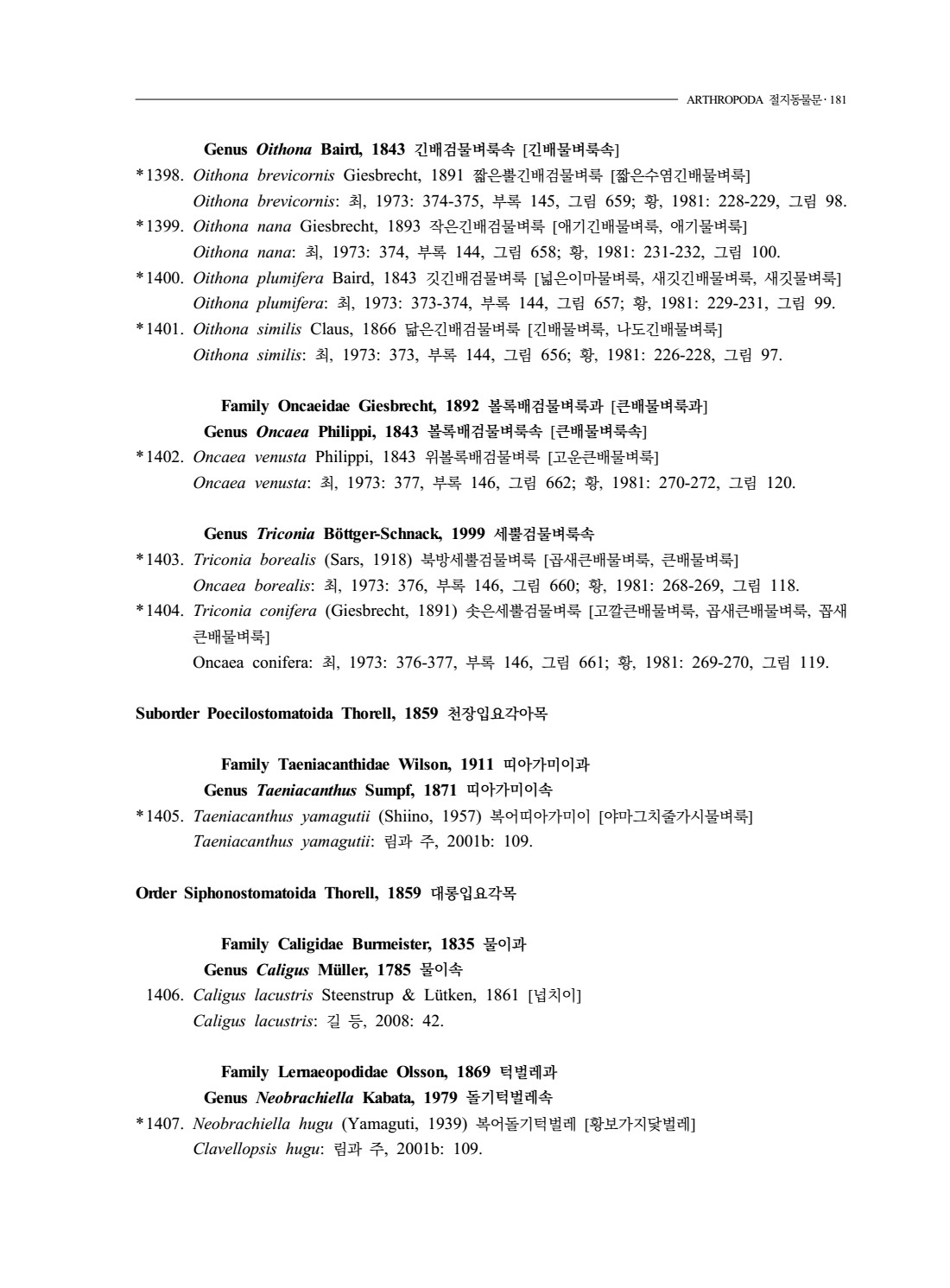 ARTHROPODA 절지동물문 · 181

Genus Oithona Baird, 1843 긴배검물벼룩속 [긴배물벼룩속]

*1398. Oithona brevicornis Giesbrecht, 1891 짧은뿔긴배검물벼룩 [짧은수염긴배물벼룩]
Oithona brevicornis: 최, 1973: 374-375, 부록 145, 그림 659; 황, 1981: 228-229, 그림 98.

*1399. Oithona nana Giesbrecht, 1893 작은긴배검물벼룩 [애기긴배물벼룩, 애기물벼룩]
Oithona nana: 최, 1973: 374, 부록 144, 그림 658; 황, 1981: 231-232, 그림 100.

*1400. Oithona plumifera Baird, 1843 깃긴배검물벼룩 [넓은이마물벼룩, 새깃긴배물벼룩, 새깃물벼룩]
Oithona plumifera: 최, 1973: 373-374, 부록 144, 그림 657; 황, 1981: 229-231, 그림 99.

*1401. Oithona similis Claus, 1866 닮은긴배검물벼룩 [긴배물벼룩, 나도긴배물벼룩]
Oithona similis: 최, 1973: 373, 부록 144, 그림 656; 황, 1981: 226-228, 그림 97.

Family Oncaeidae Giesbrecht, 1892 볼록배검물벼룩과 [큰배물벼룩과]

Genus Oncaea Philippi, 1843 볼록배검물벼룩속 [큰배물벼룩속]

*1402. Oncaea venusta Philippi, 1843 위볼록배검물벼룩 [고운큰배물벼룩]
Oncaea venusta: 최, 1973: 377, 부록 146, 그림 662; 황, 1981: 270-272, 그림 120.

Genus Triconia Böttger-Schnack, 1999 세뿔검물벼룩속

*1403. Triconia borealis (Sars, 1918) 북방세뿔검물벼룩 [곱새큰배물벼룩, 큰배물벼룩]
Oncaea borealis: 최, 1973: 376, 부록 146, 그림 660; 황, 1981: 268-269, 그림 118.

*1404. Triconia conifera (Giesbrecht, 1891) 솟은세뿔검물벼룩 [고깔큰배물벼룩, 곱새큰배물벼룩, 꼽새큰배물벼룩]
Oncaea conifera: 최, 1973: 376-377, 부록 146, 그림 661; 황, 1981: 269-270, 그림 119.

Suborder Poecilostomatoida Thorell, 1859 천장입요각아목

Family Taeniacanthidae Wilson, 1911 띠아가미이과

Genus Taeniacanthus Sumpf, 1871 띠아가미이속

*1405. Taeniacanthus yamagutii (Shiino, 1957) 복어띠아가미이 [야마그치줄가시물벼룩]
Taeniacanthus yamagutii: 림과 주, 2001b: 109.

Order Siphonostomatoida Thorell, 1859 대롱입요각목

Family Caligidae Burmeister, 1835 물이과

Genus Caligus Müller, 1785 물이속

1406. Caligus lacustris Steenstrup & Lütken, 1861 [넙치이]
Caligus lacustris: 길 등, 2008: 42.

Family Lernaeopodidae Olsson, 1869 턱벌레과

Genus Neobrachiella Kabata, 1979 돌기턱벌레속

*1407. Neobrachiella hugu (Yamaguti, 1939) 복어돌기턱벌레 [황보가지닻벌레]
Clavellopsis hugu: 림과 주, 2001b: 109.